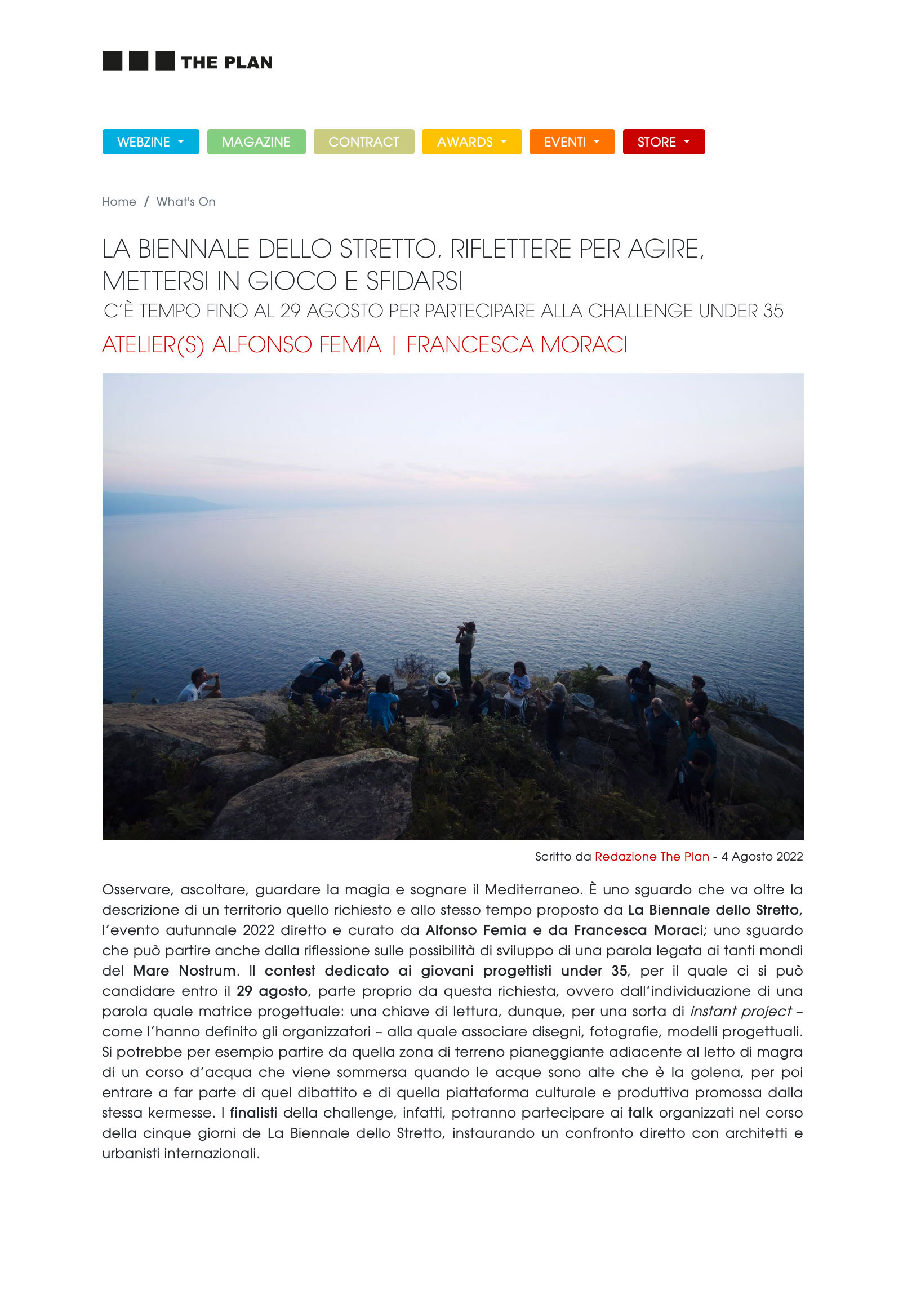 THE PLAN

WEBZINE MAGAZINE CONTRACT AWARDS EVENTI STORE

Home / What's On

LA BIENNALE DELLO STRETTO, RIFLETTERE PER AGIRE, METTERSI IN GIOCO E SFIDARSI

C'È TEMPO FINO AL 29 AGOSTO PER PARTECIPARE ALLA CHALLENGE UNDER 35

ATELIER(S) ALFONSO FEMIA | FRANCESCA MORACI

Scritto da Redazione The Plan - 4 Agosto 2022

Osservare, ascoltare, guardare la magia e sognare il Mediterraneo. È uno sguardo che va oltre la descrizione di un territorio quello richiesto e allo stesso tempo proposto da La Biennale dello Stretto, l'evento autunnale 2022 diretto e curato da Alfonso Femia e da Francesca Moraci; uno sguardo che può partire anche dalla riflessione sulle possibilità di sviluppo di una parola legata ai tanti mondi del Mare Nostrum. Il contest dedicato ai giovani progettisti under 35, per il quale ci si può candidare entro il 29 agosto, parte proprio da questa richiesta, ovvero dall'individuazione di una parola quale matrice progettuale: una chiave di lettura, dunque, per una sorta di instant project – come l'hanno definito gli organizzatori – alla quale associare disegni, fotografie, modelli progettuali. Si potrebbe per esempio partire da quella zona di terreno pianeggiante adiacente al letto di magra di un corso d'acqua che viene sommersa quando le acque sono alte che è la golena, per poi entrare a far parte di quel dibattito e di quella piattaforma culturale e produttiva promossa dalla stessa kermesse. I finalisti della challenge, infatti, potranno partecipare ai talk organizzati nel corso della cinque giorni de La Biennale dello Stretto, instaurando un confronto diretto con architetti e urbanisti internazionali.